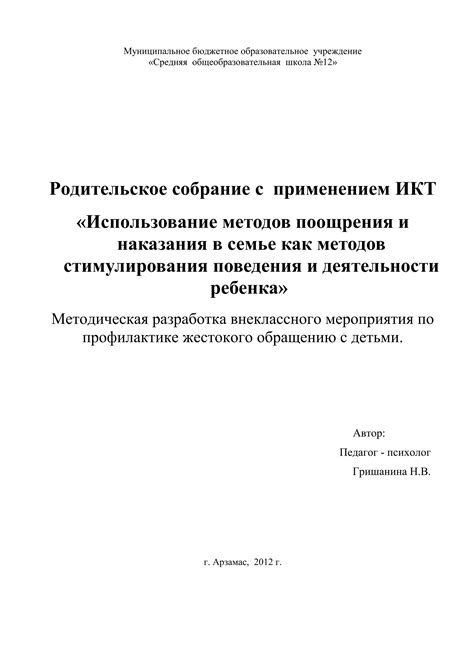 Муниципальное бюджетное образовательное учреждение
«Средняя общеобразовательная школа №12»

Родительское собрание с применением ИКТ

«Использование методов поощрения и наказания в семье как методов стимулирования поведения и деятельности ребенка»

Методическая разработка внеклассного мероприятия по профилактике жестокого обращению с детьми.

Автор:
Педагог - психолог
Гришанина Н.В.

г. Арзамас, 2012 г.